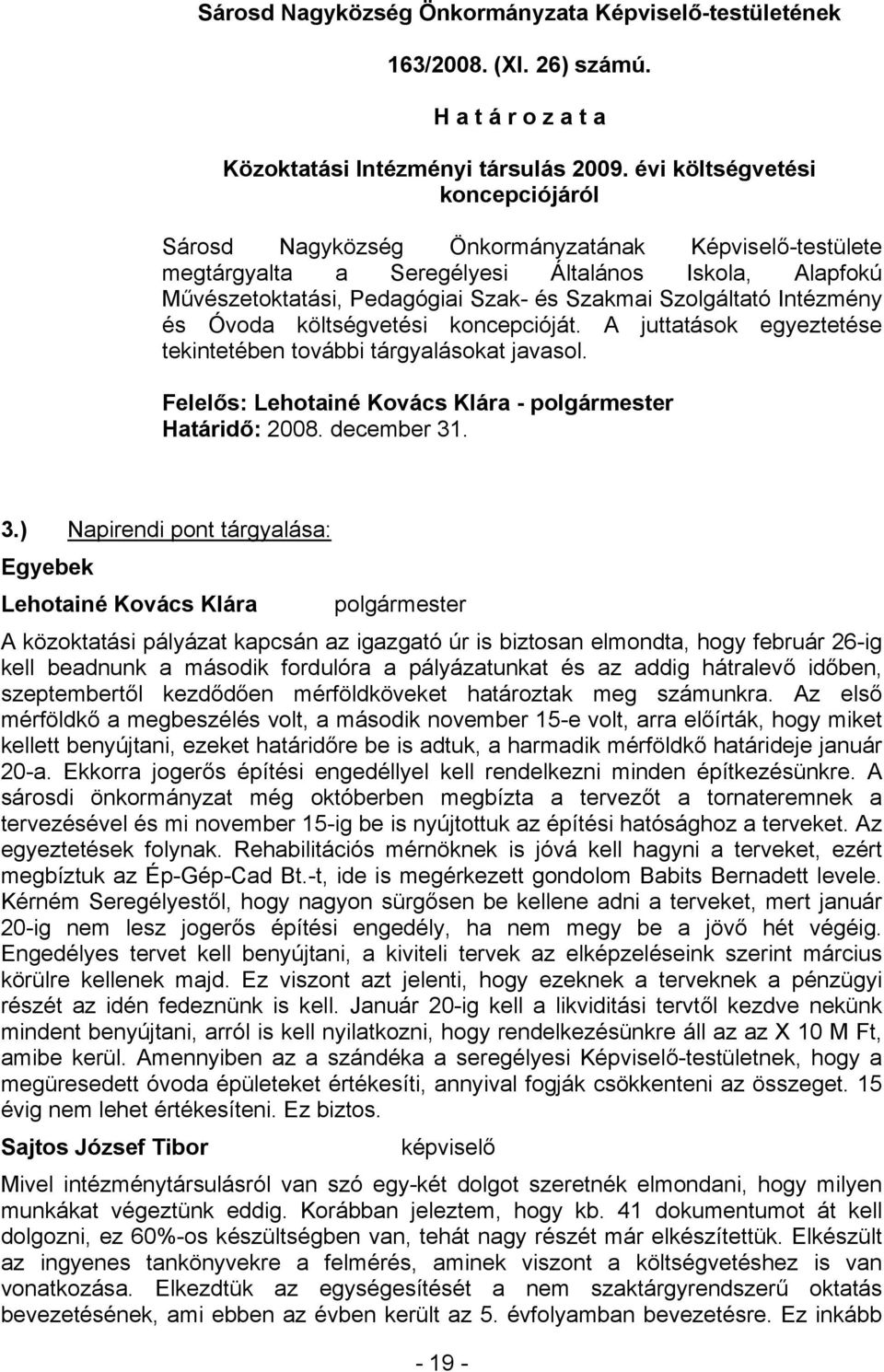 Sárosd Nagyközség Önkormányzata Képviselő-testületének

163/2008. (XI. 26) számú.

H a t á r o z a t a

Közoktatási Intézményi társulás 2009. évi költségvetési koncepciójáról

Sárosd Nagyközség Önkormányzatának Képviselő-testülete megtárgyalta a Seregélyesi Általános Iskola, Alapfokú Művészetoktatási, Pedagógiai Szak- és Szakmai Szolgáltató Intézmény és Óvoda költségvetési koncepcióját. A juttatások egyeztetése tekintetében további tárgyalásokat javasol.

Felelős: Lehotainé Kovács Klára - polgármester
Határidő: 2008. december 31.

3.) Napirendi pont tárgyalása:
Egyebek

Lehotainé Kovács Klára polgármester

A közoktatási pályázat kapcsán az igazgató úr is biztosan elmondta, hogy február 26-ig kell beadnunk a második fordulóra a pályázatunkat és az addig hátralevő időben, szeptembertől kezdődően mérföldköveket határoztak meg számunkra. Az első mérföldkő a megbeszélés volt, a második november 15-e volt, arra előírták, hogy miket kellett benyújtani, ezeket határidőre be is adtuk, a harmadik mérföldkő határideje január 20-a. Ekkorra jogerős építési engedéllyel kell rendelkezni minden építkezésünkre. A sárosdi önkormányzat még októberben megbízta a tervezőt a tornateremnek a tervezésével és mi november 15-ig be is nyújtottuk az építési hatósághoz a terveket. Az egyeztetések folynak. Rehabilitációs mérnöknek is jóvá kell hagyni a terveket, ezért megbíztuk az Ép-Gép-Cad Bt.-t, ide is megérkezett gondolom Babits Bernadett levele. Kérném Seregélyestől, hogy nagyon sürgősen be kellene adni a terveket, mert január 20-ig nem lesz jogerős építési engedély, ha nem megy be a jövő hét végéig. Engedélyes tervet kell benyújtani, a kiviteli tervek az elképzeléseink szerint március körülre kellenek majd. Ez viszont azt jelenti, hogy ezeknek a terveknek a pénzügyi részét az idén fedeznünk is kell. Január 20-ig kell a likviditási tervtől kezdve nekünk mindent benyújtani, arról is kell nyilatkozni, hogy rendelkezésünkre áll az az X 10 M Ft, amibe kerül. Amennyiben az a szándéka a seregélyesi Képviselő-testületnek, hogy a megüresedett óvoda épületeket értékesíti, annyival fogják csökkenteni az összeget. 15 évig nem lehet értékesíteni. Ez biztos.

Sajtos József Tibor képviselő

Mivel intézménytársulásról van szó egy-két dolgot szeretnék elmondani, hogy milyen munkákat végeztünk eddig. Korábban jeleztem, hogy kb. 41 dokumentumot át kell dolgozni, ez 60%-os készültségben van, tehát nagy részét már elkészítettük. Elkészült az ingyenes tankönyvekre a felmérés, aminek viszont a költségvetéshez is van vonatkozása. Elkezdtük az egységesítését a nem szaktárgyrendszerű oktatás bevezetésének, ami ebben az évben került az 5. évfolyamban bevezetésre. Ez inkább

- 19 -